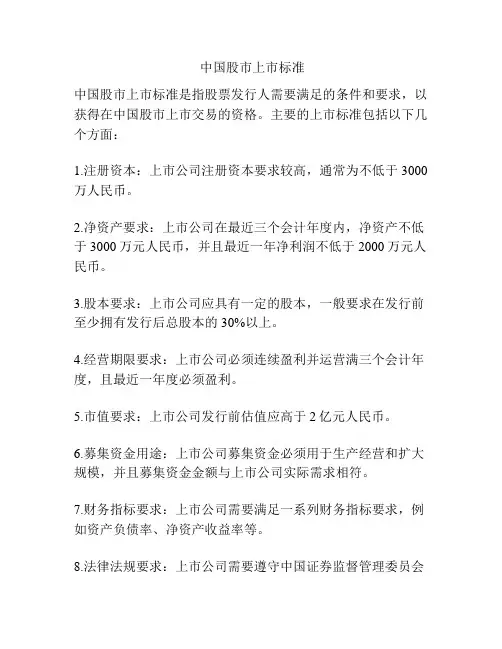 中国股市上市标准

中国股市上市标准是指股票发行人需要满足的条件和要求，以获得在中国股市上市交易的资格。主要的上市标准包括以下几个方面：

1.注册资本：上市公司注册资本要求较高，通常为不低于 3000 万人民币。

2.净资产要求：上市公司在最近三个会计年度内，净资产不低于 3000 万元人民币，并且最近一年净利润不低于 2000 万元人民币。

3.股本要求：上市公司应具有一定的股本，一般要求在发行前至少拥有发行后总股本的 30%以上。

4.经营期限要求：上市公司必须连续盈利并运营满三个会计年度，且最近一年度必须盈利。

5.市值要求：上市公司发行前估值应高于 2 亿元人民币。

6.募集资金用途：上市公司募集资金必须用于生产经营和扩大规模，并且募集资金金额与上市公司实际需求相符。

7.财务指标要求：上市公司需要满足一系列财务指标要求，例如资产负债率、净资产收益率等。

8.法律法规要求：上市公司需要遵守中国证券监督管理委员会